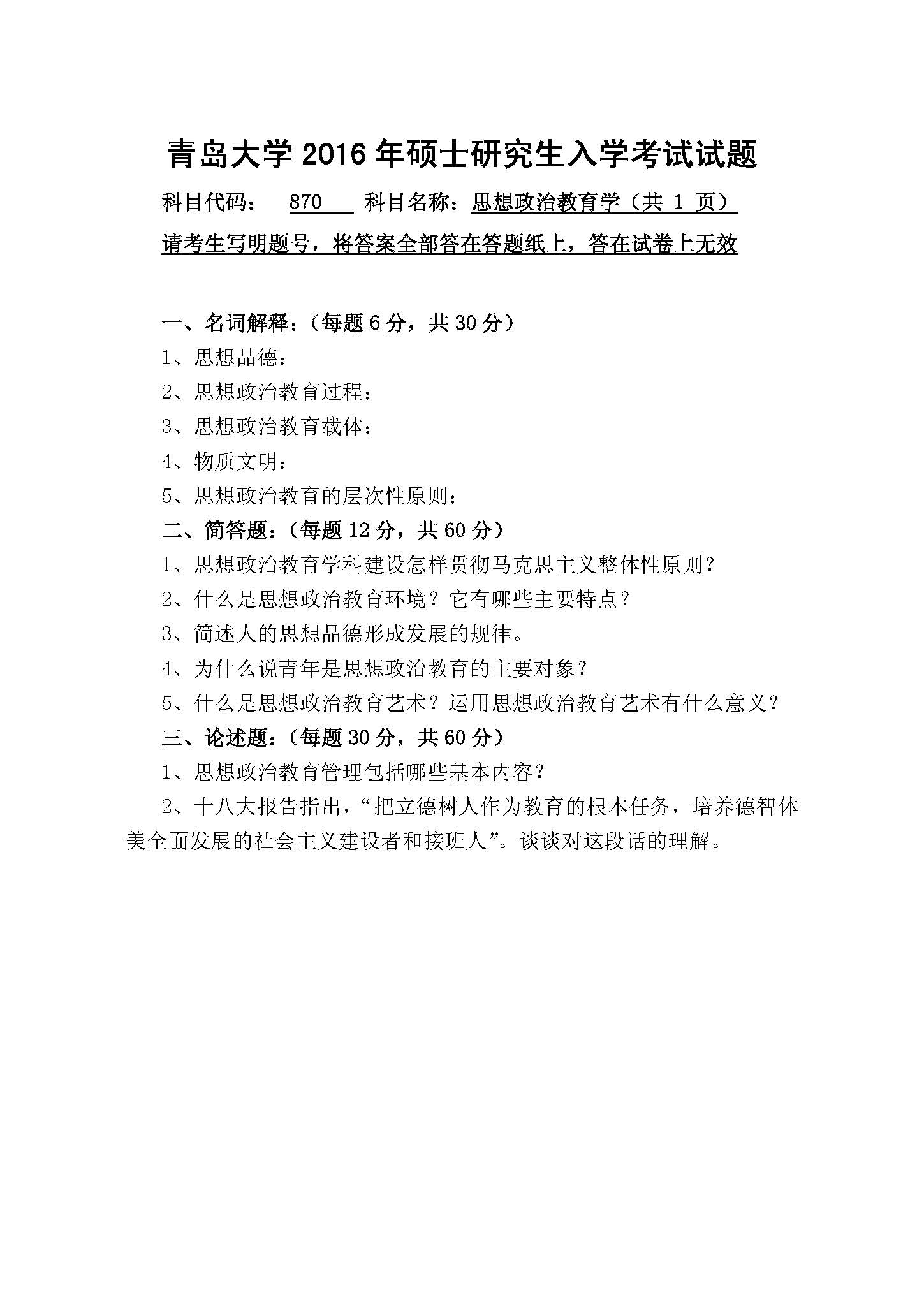 青岛大学2016年硕士研究生入学考试试题

科目代码： 870 科目名称：思想政治教育学（共 1 页）

请考生写明题号，将答案全部答在答题纸上，答在试卷上无效

一、名词解释：（每题6分，共30分）

1、思想品德：

2、思想政治教育过程：

3、思想政治教育载体：

4、物质文明：

5、思想政治教育的层次性原则：

二、简答题：（每题12分，共60分）

1、思想政治教育学科建设怎样贯彻马克思主义整体性原则？

2、什么是思想政治教育环境？它有哪些主要特点？

3、简述人的思想品德形成发展的规律。

4、为什么说青年是思想政治教育的主要对象？

5、什么是思想政治教育艺术？运用思想政治教育艺术有什么意义？

三、论述题：（每题30分，共60分）

1、思想政治教育管理包括哪些基本内容？

2、十八大报告指出，“把立德树人作为教育的根本任务，培养德智体美全面发展的社会主义建设者和接班人”。谈谈对这段话的理解。